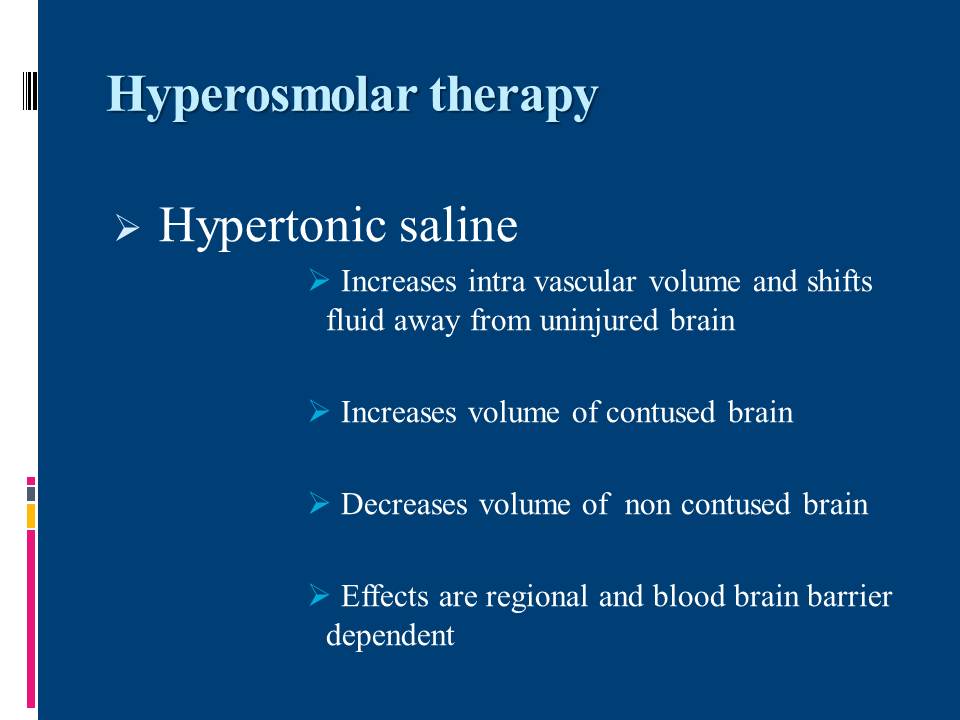 Hyperosmolar therapy

➢ Hypertonic saline

➢ Increases intra vascular volume and shifts fluid away from uninjured brain

➢ Increases volume of contused brain

➢ Decreases volume of non contused brain

➢ Effects are regional and blood brain barrier dependent